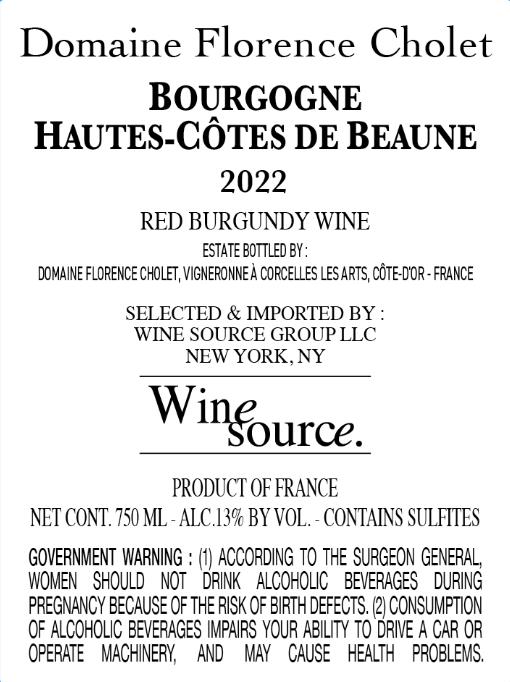 Domaine Florence Cholet

BOURGOGNE
HAUTES-CÔTES DE BEAUNE

2022

RED BURGUNDY WINE

ESTATE BOTTLED BY :
DOMAINE FLORENCE CHOLET, VIGNERONNE À CORCELLES LES ARTS, CÔTE-D'OR - FRANCE

SELECTED & IMPORTED BY :
WINE SOURCE GROUP LLC
NEW YORK, NY

Wine
source.

PRODUCT OF FRANCE

NET CONT. 750 ML - ALC.13% BY VOL. - CONTAINS SULFITES

GOVERNMENT WARNING : (1) ACCORDING TO THE SURGEON GENERAL, WOMEN SHOULD NOT DRINK ALCOHOLIC BEVERAGES DURING PREGNANCY BECAUSE OF THE RISK OF BIRTH DEFECTS. (2) CONSUMPTION OF ALCOHOLIC BEVERAGES IMPAIRS YOUR ABILITY TO DRIVE A CAR OR OPERATE MACHINERY, AND MAY CAUSE HEALTH PROBLEMS.